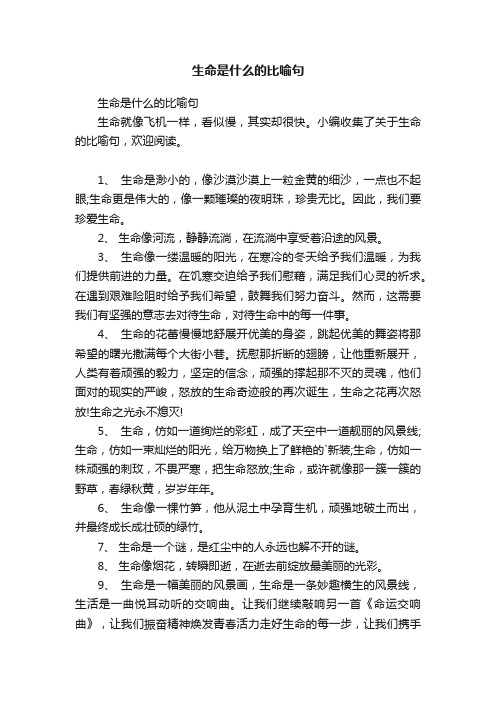 生命是什么的比喻句

生命是什么的比喻句

生命就像飞机一样，看似慢，其实却很快。小编收集了关于生命的比喻句，欢迎阅读。

1、 生命是渺小的，像沙漠沙漠上一粒金黄的细沙，一点也不起眼;生命更是伟大的，像一颗璀璨的夜明珠，珍贵无比。因此，我们要珍爱生命。

2、 生命像河流，静静流淌，在流淌中享受着沿途的风景。

3、 生命像一缕温暖的阳光，在寒冷的冬天给予我们温暖，为我们提供前进的力量。在饥寒交迫给予我们慰藉，满足我们心灵的祈求。在遇到艰难险阻时给予我们希望，鼓舞我们努力奋斗。然而，这需要我们有坚强的意志去对待生命，对待生命中的每一件事。

4、 生命的花蕾慢慢地舒展开优美的身姿，跳起优美的舞姿将那希望的曙光撒满每个大街小巷。抚慰那折断的翅膀，让他重新展开，人类有着顽强的毅力，坚定的信念，顽强的撑起那不灭的灵魂，他们面对的现实的严峻，怒放的生命奇迹般的再次诞生，生命之花再次怒放!生命之光永不熄灭!

5、 生命，仿如一道绚烂的彩虹，成了天空中一道靓丽的风景线;生命，仿如一束灿烂的阳光，给万物换上了鲜艳的`新装;生命，仿如一株顽强的刺玫，不畏严寒，把生命怒放;生命，或许就像那一簇一簇的野草，春绿秋黄，岁岁年年。

6、 生命像一棵竹笋，他从泥土中孕育生机，顽强地破土而出，并最终成长成壮硕的绿竹。

7、 生命是一个谜，是红尘中的人永远也解不开的谜。

8、 生命像烟花，转瞬即逝，在逝去前绽放最美丽的光彩。

9、 生命是一幅美丽的风景画，生命是一条妙趣横生的风景线，生活是一曲悦耳动听的交响曲。让我们继续敲响另一首《命运交响曲》，让我们振奋精神焕发青春活力走好生命的每一步，让我们携手